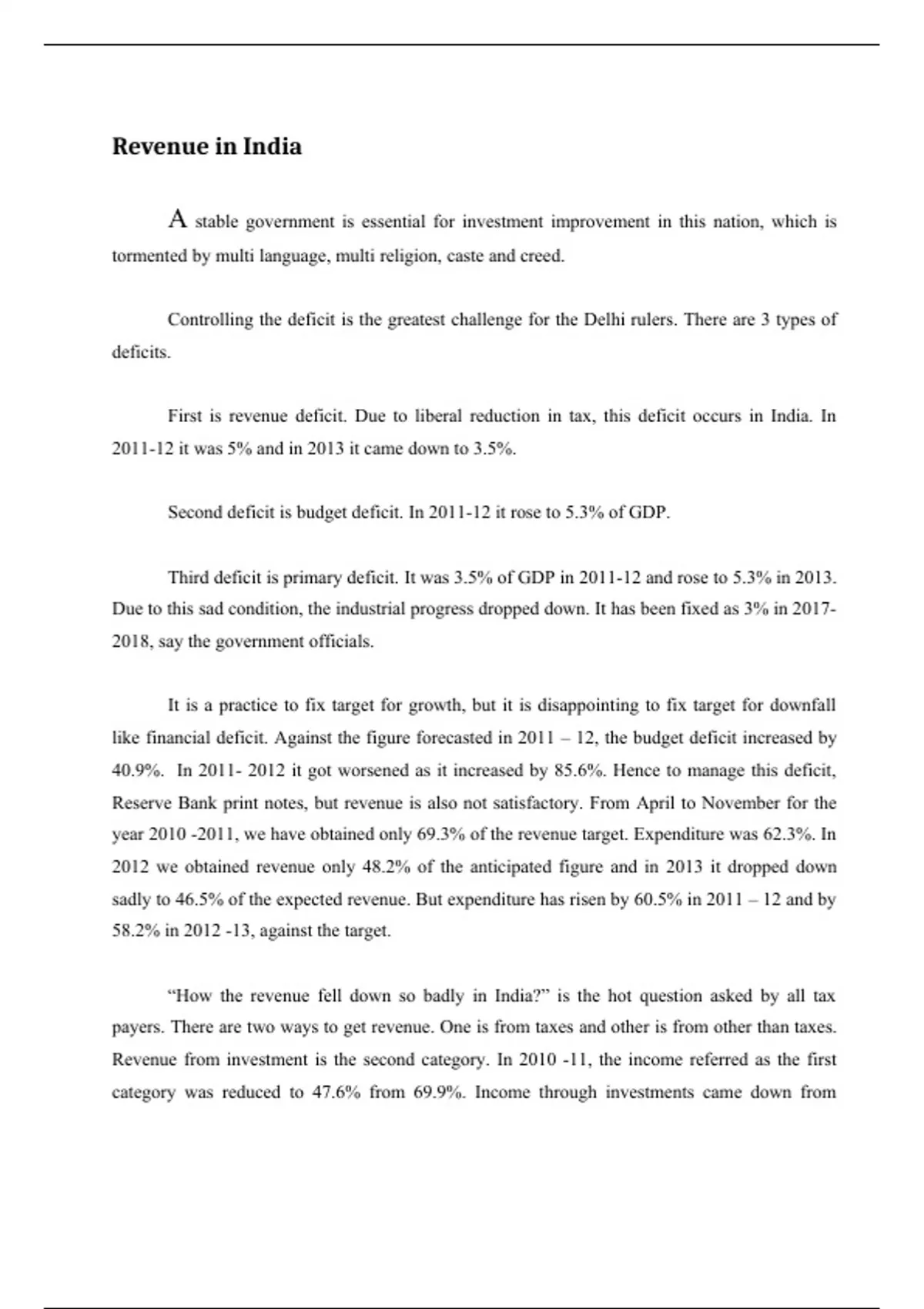 Revenue in India

A stable government is essential for investment improvement in this nation, which is tormented by multi language, multi religion, caste and creed.

Controlling the deficit is the greatest challenge for the Delhi rulers. There are 3 types of deficits.

First is revenue deficit. Due to liberal reduction in tax, this deficit occurs in India. In 2011-12 it was 5% and in 2013 it came down to 3.5%.

Second deficit is budget deficit. In 2011-12 it rose to 5.3% of GDP.

Third deficit is primary deficit. It was 3.5% of GDP in 2011-12 and rose to 5.3% in 2013. Due to this sad condition, the industrial progress dropped down. It has been fixed as 3% in 2017-2018, say the government officials.

It is a practice to fix target for growth, but it is disappointing to fix target for downfall like financial deficit. Against the figure forecasted in 2011 – 12, the budget deficit increased by 40.9%. In 2011- 2012 it got worsened as it increased by 85.6%. Hence to manage this deficit, Reserve Bank print notes, but revenue is also not satisfactory. From April to November for the year 2010 -2011, we have obtained only 69.3% of the revenue target. Expenditure was 62.3%. In 2012 we obtained revenue only 48.2% of the anticipated figure and in 2013 it dropped down sadly to 46.5% of the expected revenue. But expenditure has risen by 60.5% in 2011 – 12 and by 58.2% in 2012 -13, against the target.

"How the revenue fell down so badly in India?" is the hot question asked by all tax payers. There are two ways to get revenue. One is from taxes and other is from other than taxes. Revenue from investment is the second category. In 2010 -11, the income referred as the first category was reduced to 47.6% from 69.9%. Income through investments came down from